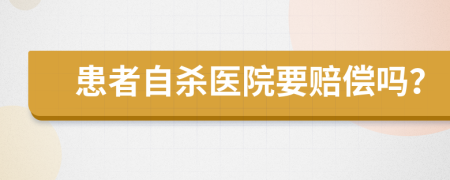 患者自杀医院要赔偿吗？